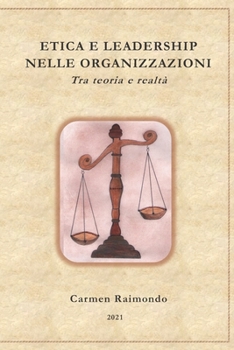 ETICA E LEADERSHIP NELLE ORGANIZZAZIONI

Tra teoria e realtà

Carmen Raimondo

2021